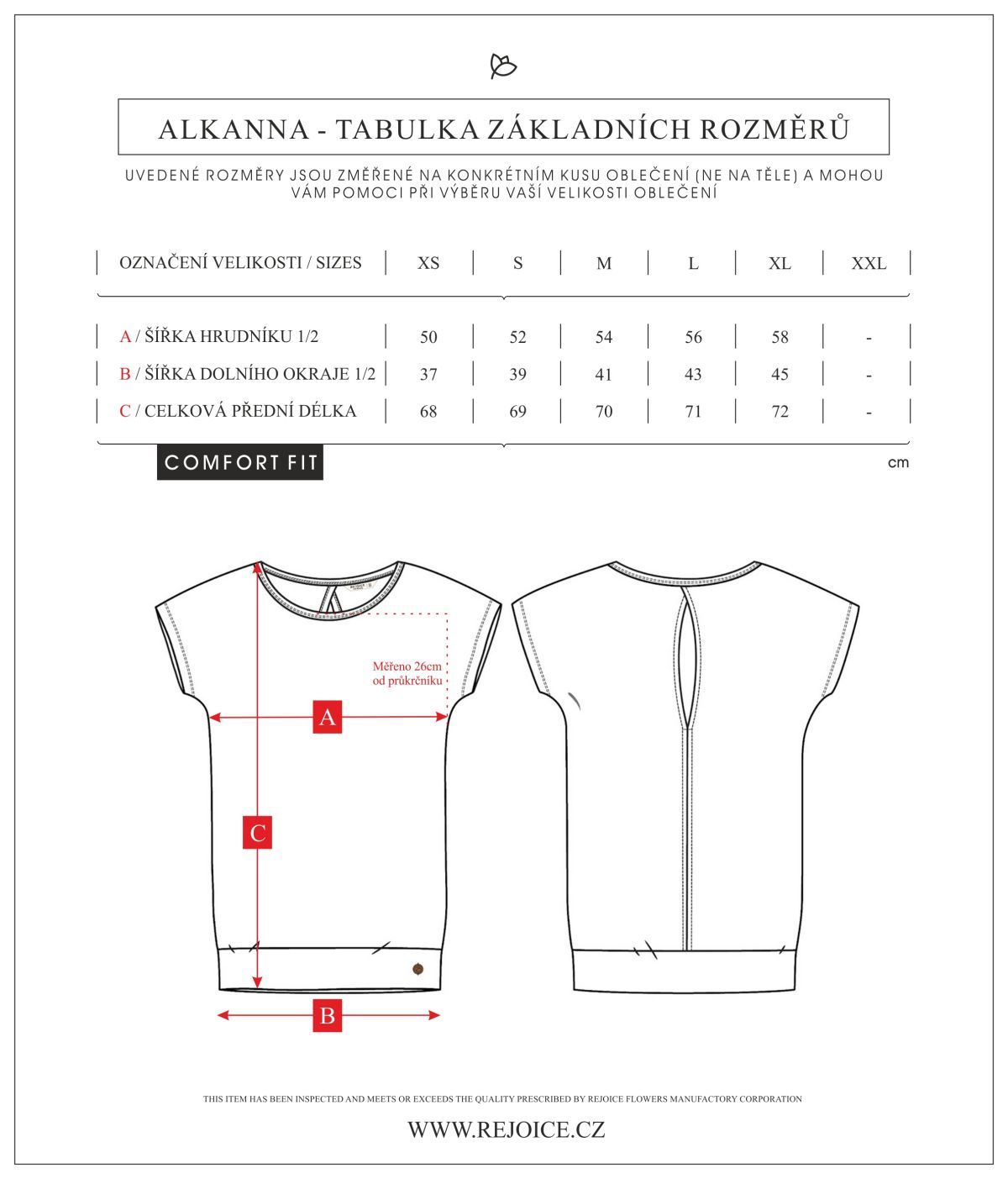 ALKANNA - TABULKA ZÁKLADNÍCH ROZMĚRŮ

UVEDENÉ ROZMĚRY JSOU ZMĚŘENÉ NA KONKRÉTNÍM KUSU OBLEČENÍ (NE NA TĚLE) A MOHOU VÁM POMOCI PŘI VÝBĚRU VAŠÍ VELIKOSTI OBLEČENÍ

| OZNAČENÍ VELIKOSTI / SIZES | XS | S | M | L | XL | XXL |
|---|---|---|---|---|---|---|
| A / ŠÍŘKA HRUDNÍKU 1/2 | 50 | 52 | 54 | 56 | 58 | - |
| B / ŠÍŘKA DOLNÍHO OKRAJE 1/2 | 37 | 39 | 41 | 43 | 45 | - |
| C / CELKOVÁ PŘEDNÍ DÉLKA | 68 | 69 | 70 | 71 | 72 | - |

COMFORT FIT

cm

Měřeno 26cm od průkrčníku

A

C

B

THIS ITEM HAS BEEN INSPECTED AND MEETS OR EXCEEDS THE QUALITY PRESCRIBED BY REJOICE FLOWERS MANUFACTORY CORPORATION

WWW.REJOICE.CZ